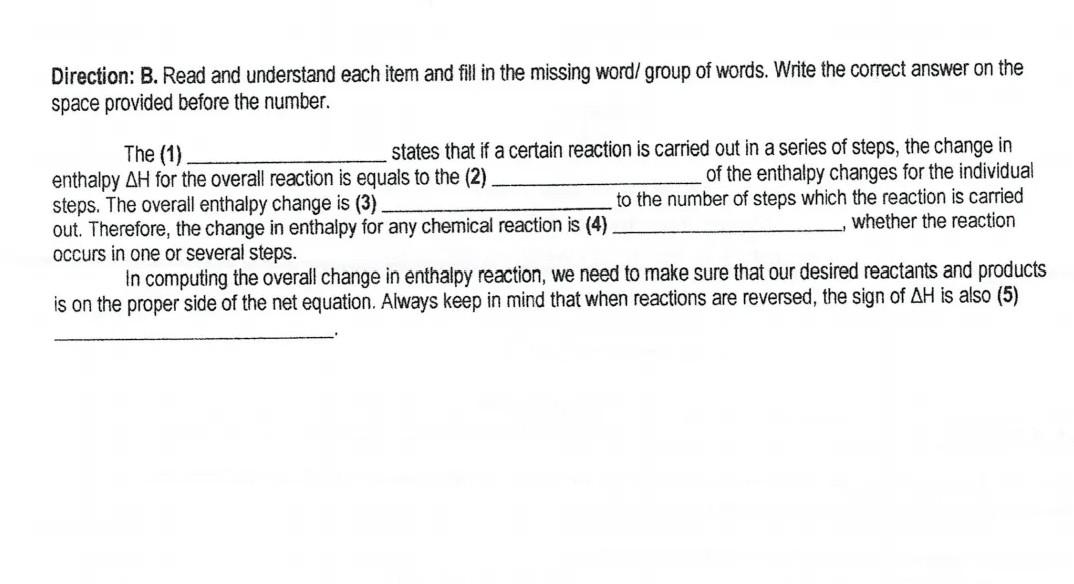 Direction: B. Read and understand each item and fill in the missing word/ group of words. Write the correct answer on the space provided before the number.

The (1) ________________ states that if a certain reaction is carried out in a series of steps, the change in enthalpy $\Delta H$ for the overall reaction is equals to the (2) ________________ of the enthalpy changes for the individual steps. The overall enthalpy change is (3) ________________ to the number of steps which the reaction is carried out. Therefore, the change in enthalpy for any chemical reaction is (4) ________________, whether the reaction occurs in one or several steps.

In computing the overall change in enthalpy reaction, we need to make sure that our desired reactants and products is on the proper side of the net equation. Always keep in mind that when reactions are reversed, the sign of $\Delta H$ is also (5) ________________.